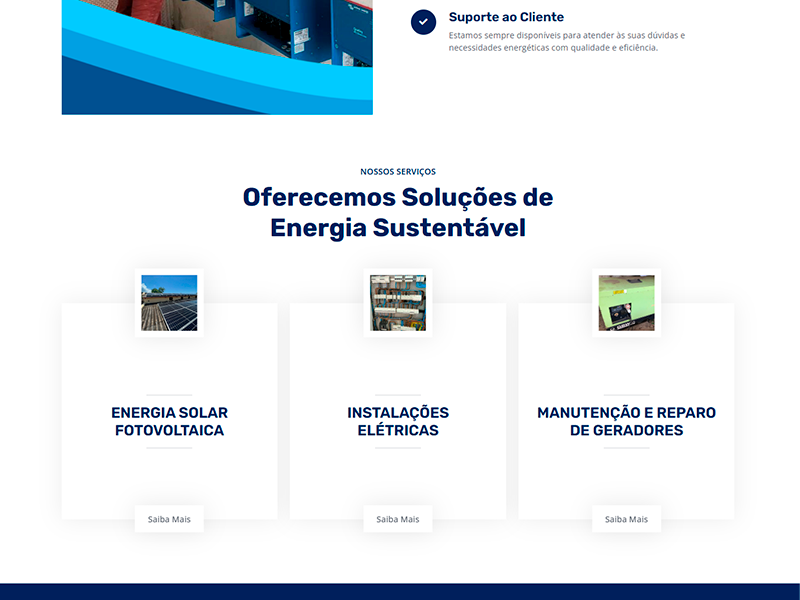 Suporte ao Cliente

Estamos sempre disponíveis para atender às suas dúvidas e necessidades energéticas com qualidade e eficiência.

NOSSOS SERVIÇOS

Oferecemos Soluções de Energia Sustentável

ENERGIA SOLAR FOTOVOLTAICA

Saiba Mais

INSTALAÇÕES ELÉTRICAS

Saiba Mais

MANUTENÇÃO E REPARO DE GERADORES

Saiba Mais